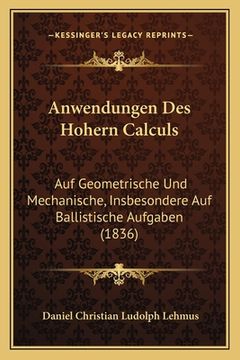 —KESSINGER'S LEGACY REPRINTS—

Anwendungen Des Hohern Calculs

Auf Geometrische Und Mechanische, Insbesondere Auf Ballistische Aufgaben (1836)

Daniel Christian Ludolph Lehmus